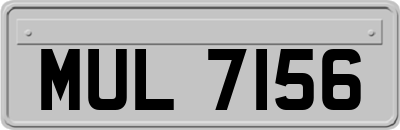 MUL 7156